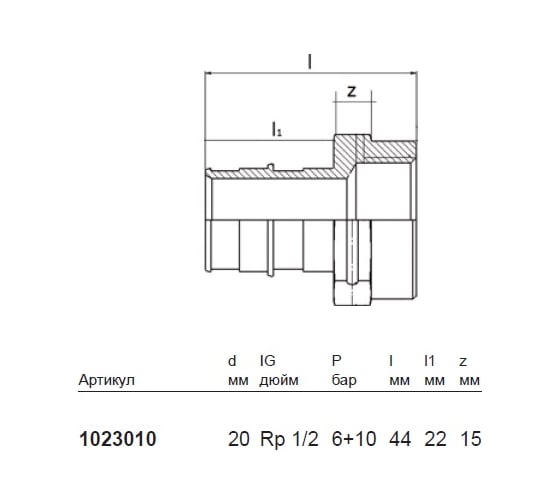 l

z

$l_1$

| Артикул | d мм | IG дюйм | P бар | l мм | l1 мм | z мм |
|---|---|---|---|---|---|---|
| 1023010 | 20 | Rp 1/2 | 6+10 | 44 | 22 | 15 |